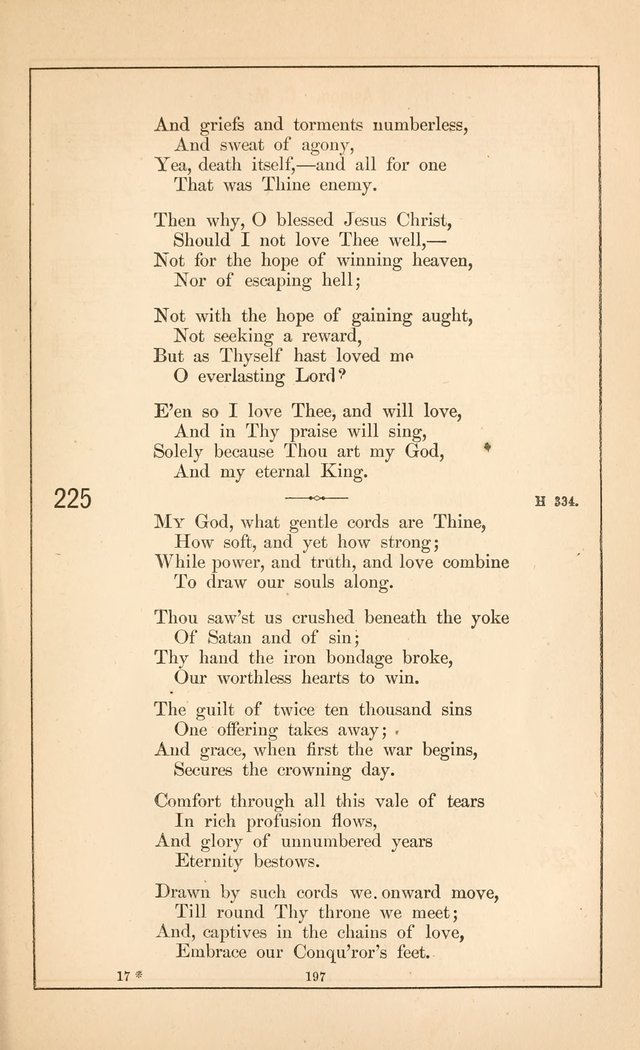 And griefs and torments numberless,
And sweat of agony,
Yea, death itself,—and all for one
That was Thine enemy.

Then why, O blessed Jesus Christ,
Should I not love Thee well,—
Not for the hope of winning heaven,
Nor of escaping hell;

Not with the hope of gaining aught,
Not seeking a reward,
But as Thyself hast loved me
O everlasting Lord?

E'en so I love Thee, and will love,
And in Thy praise will sing,
Solely because Thou art my God,
And my eternal King.

225

H 334.

My God, what gentle cords are Thine,
How soft, and yet how strong;
While power, and truth, and love combine
To draw our souls along.

Thou saw'st us crushed beneath the yoke
Of Satan and of sin;
Thy hand the iron bondage broke,
Our worthless hearts to win.

The guilt of twice ten thousand sins
One offering takes away;
And grace, when first the war begins,
Secures the crowning day.

Comfort through all this vale of tears
In rich profusion flows,
And glory of unnumbered years
Eternity bestows.

Drawn by such cords we onward move,
Till round Thy throne we meet;
And, captives in the chains of love,
Embrace our Conqu'ror's feet.

17 *

197